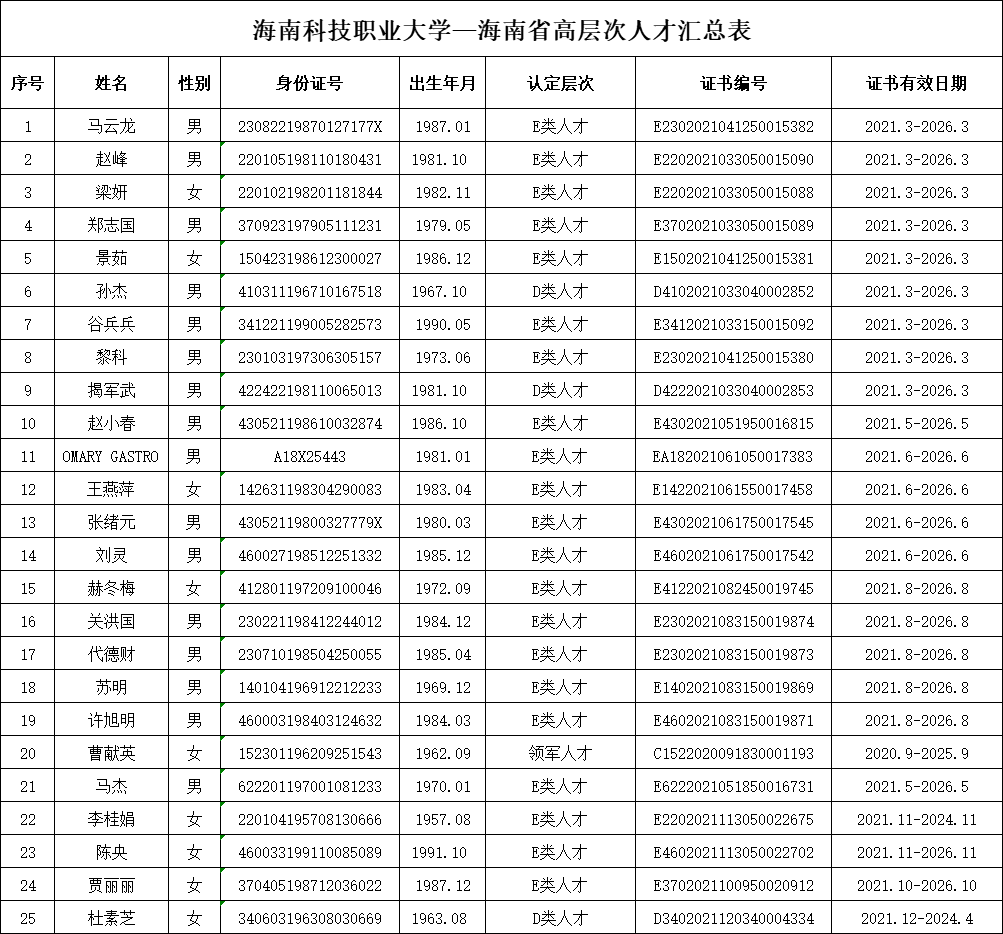 海南科技职业大学—海南省高层次人才汇总表

| 序号 | 姓名 | 性别 | 身份证号 | 出生年月 | 认定层次 | 证书编号 | 证书有效日期 |
|---|---|---|---|---|---|---|---|
| 1 | 马云龙 | 男 | 23082219870127177X | 1987.01 | E类人才 | E2302021041250015382 | 2021.3-2026.3 |
| 2 | 赵峰 | 男 | 220105198110180431 | 1981.10 | E类人才 | E2202021033050015090 | 2021.3-2026.3 |
| 3 | 梁妍 | 女 | 220102198201181844 | 1982.11 | E类人才 | E2202021033050015088 | 2021.3-2026.3 |
| 4 | 郑志国 | 男 | 370923197905111231 | 1979.05 | E类人才 | E3702021033050015089 | 2021.3-2026.3 |
| 5 | 景茹 | 女 | 150423198612300027 | 1986.12 | E类人才 | E1502021041250015381 | 2021.3-2026.3 |
| 6 | 孙杰 | 男 | 410311196710167518 | 1967.10 | D类人才 | D4102021033040002852 | 2021.3-2026.3 |
| 7 | 谷兵兵 | 男 | 341221199005282573 | 1990.05 | E类人才 | E3412021033150015092 | 2021.3-2026.3 |
| 8 | 黎科 | 男 | 230103197306305157 | 1973.06 | E类人才 | E2302021041250015380 | 2021.3-2026.3 |
| 9 | 揭军武 | 男 | 422422198110065013 | 1981.10 | D类人才 | D4222021033040002853 | 2021.3-2026.3 |
| 10 | 赵小春 | 男 | 430521198610032874 | 1986.10 | E类人才 | E4302021051950016815 | 2021.5-2026.5 |
| 11 | OMARY GASTRO | 男 | A18X25443 | 1981.01 | E类人才 | EA182021061050017383 | 2021.6-2026.6 |
| 12 | 王燕萍 | 女 | 142631198304290083 | 1983.04 | E类人才 | E1422021061550017458 | 2021.6-2026.6 |
| 13 | 张绪元 | 男 | 43052119800327779X | 1980.03 | E类人才 | E4302021061750017545 | 2021.6-2026.6 |
| 14 | 刘灵 | 男 | 460027198512251332 | 1985.12 | E类人才 | E4602021061750017542 | 2021.6-2026.6 |
| 15 | 赫冬梅 | 女 | 412801197209100046 | 1972.09 | E类人才 | E4122021082450019745 | 2021.8-2026.8 |
| 16 | 关洪国 | 男 | 230221198412244012 | 1984.12 | E类人才 | E2302021083150019874 | 2021.8-2026.8 |
| 17 | 代德财 | 男 | 230710198504250055 | 1985.04 | E类人才 | E2302021083150019873 | 2021.8-2026.8 |
| 18 | 苏明 | 男 | 140104196912212233 | 1969.12 | E类人才 | E1402021083150019869 | 2021.8-2026.8 |
| 19 | 许旭明 | 男 | 460003198403124632 | 1984.03 | E类人才 | E4602021083150019871 | 2021.8-2026.8 |
| 20 | 曹献英 | 女 | 152301196209251543 | 1962.09 | 领军人才 | C1522020091830001193 | 2020.9-2025.9 |
| 21 | 马杰 | 男 | 622201197001081233 | 1970.01 | E类人才 | E6222021051850016731 | 2021.5-2026.5 |
| 22 | 李桂娟 | 女 | 220104195708130666 | 1957.08 | E类人才 | E2202021113050022675 | 2021.11-2024.11 |
| 23 | 陈央 | 女 | 460033199110085089 | 1991.10 | E类人才 | E4602021113050022702 | 2021.11-2026.11 |
| 24 | 贾丽丽 | 女 | 370405198712036022 | 1987.12 | E类人才 | E3702021100950020912 | 2021.10-2026.10 |
| 25 | 杜素芝 | 女 | 340603196308030669 | 1963.08 | D类人才 | D3402021120340004334 | 2021.12-2024.4 |